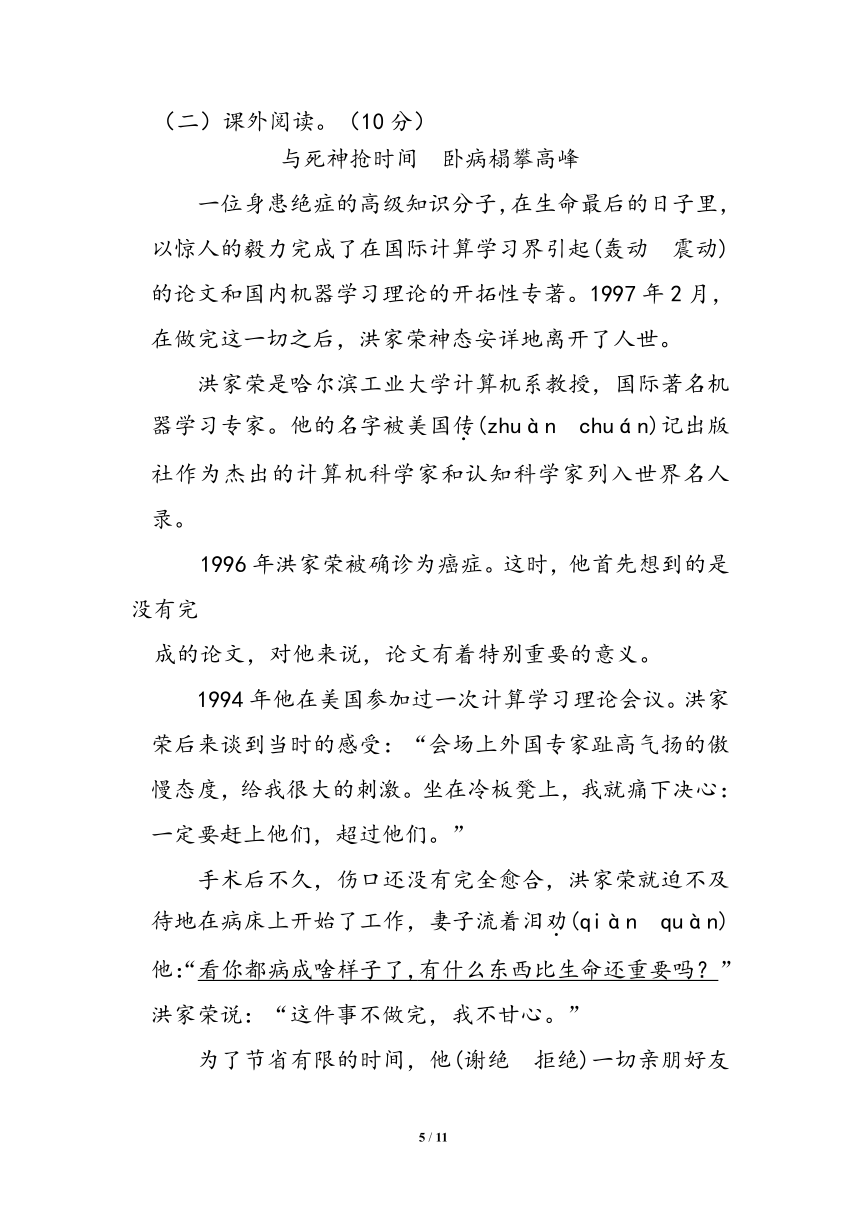 （二）课外阅读。（10 分）

与死神抢时间　卧病榻攀高峰

一位身患绝症的高级知识分子，在生命最后的日子里，以惊人的毅力完成了在国际计算学习界引起(轰动　震动)的论文和国内机器学习理论的开拓性专著。1997 年 2 月，在做完这一切之后，洪家荣神态安详地离开了人世。

洪家荣是哈尔滨工业大学计算机系教授，国际著名机器学习专家。他的名字被美国传(zhuàn　chuán)记出版社作为杰出的计算机科学家和认知科学家列入世界名人录。

1996 年洪家荣被确诊为癌症。这时，他首先想到的是没有完

成的论文，对他来说，论文有着特别重要的意义。

1994 年他在美国参加过一次计算学习理论会议。洪家荣后来谈到当时的感受：“会场上外国专家趾高气扬的傲慢态度，给我很大的刺激。坐在冷板凳上，我就痛下决心：一定要赶上他们，超过他们。”

手术后不久，伤口还没有完全愈合，洪家荣就迫不及待地在病床上开始了工作，妻子流着泪劝(qiàn　quàn)他：“看你都病成啥样子了，有什么东西比生命还重要吗？”洪家荣说：“这件事不做完，我不甘心。”

为了节省有限的时间，他(谢绝　拒绝)一切亲朋好友

5 / 11